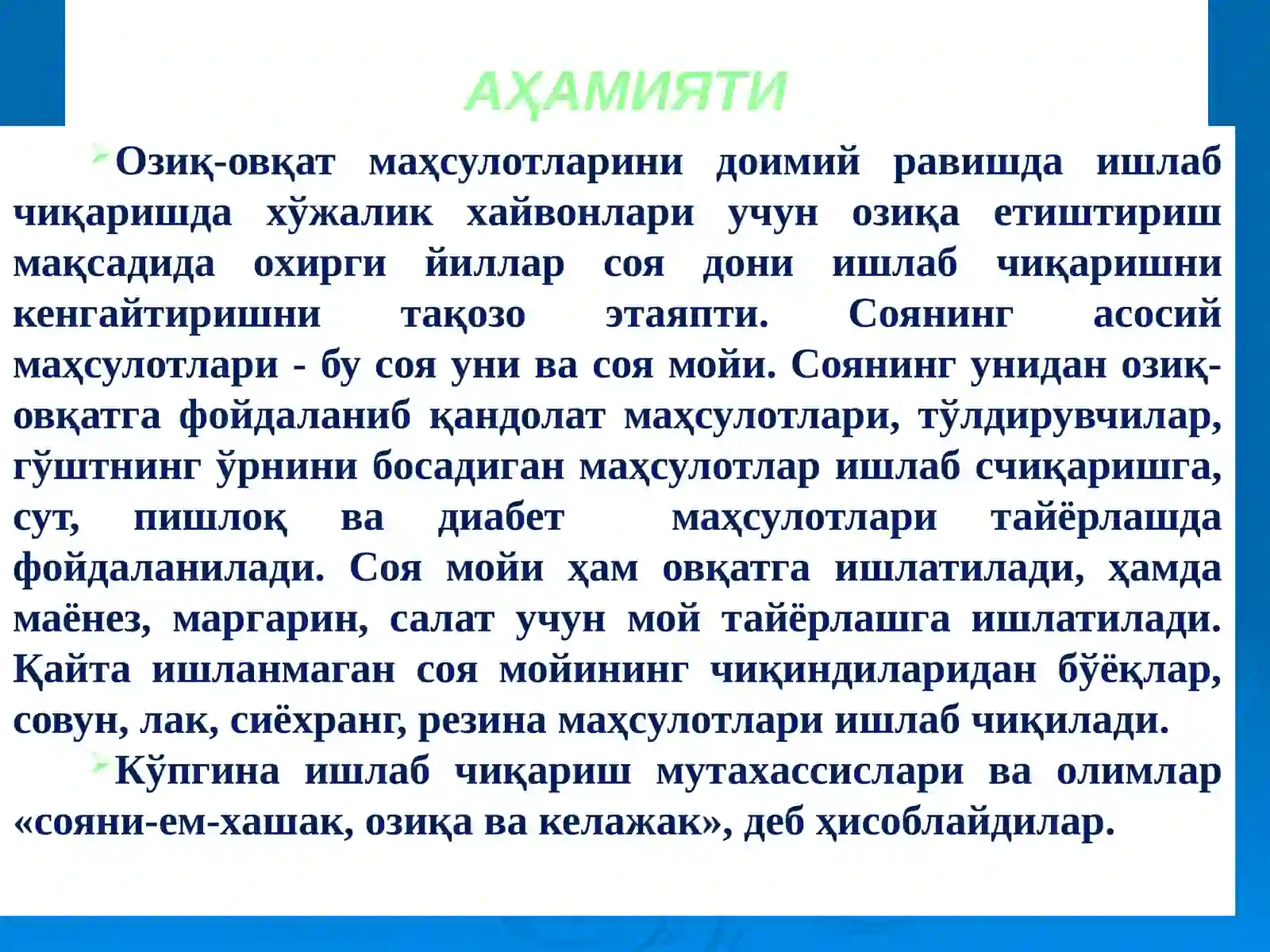 АҲАМИЯТИ

Озиқ-овқат маҳсулотларини доимий равишда ишлаб чиқаришда хўжалик хайвонлари учун озиқа етиштириш мақсадида охирги йиллар соя дони ишлаб чиқаришни кенгайтиришни тақозо этаяпти. Соянинг асосий маҳсулотлари - бу соя уни ва соя мойи. Соянинг унидан озиқ-овқатга фойдаланиб қандолат маҳсулотлари, тўлдирувчилар, гўштнинг ўрнини босадиган маҳсулотлар ишлаб счиқаришга, сут, пишлоқ ва диабет маҳсулотлари тайёрлашда фойдаланилади. Соя мойи ҳам овқатга ишлатилади, ҳамда маёнез, маргарин, салат учун мой тайёрлашга ишлатилади. Қайта ишланмаган соя мойининг чиқиндиларидан бўёқлар, совун, лак, сиёхранг, резина маҳсулотлари ишлаб чиқилади.

Кўпгина ишлаб чиқариш мутахассислари ва олимлар «сояни-ем-хашак, озиқа ва келажак», деб ҳисоблайдилар.